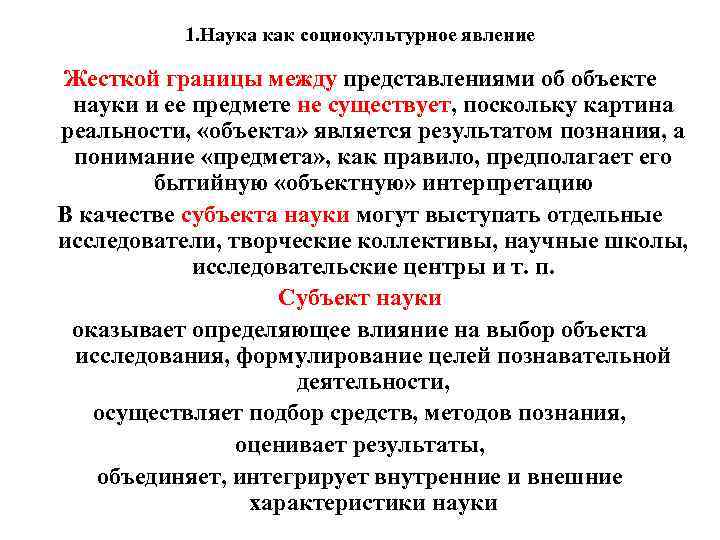 1.Наука как социокультурное явление

Жесткой границы между представлениями об объекте науки и ее предмете не существует, поскольку картина реальности, «объекта» является результатом познания, а понимание «предмета», как правило, предполагает его бытийную «объектную» интерпретацию

В качестве субъекта науки могут выступать отдельные исследователи, творческие коллективы, научные школы, исследовательские центры и т. п.

Субъект науки

оказывает определяющее влияние на выбор объекта исследования, формулирование целей познавательной деятельности,

осуществляет подбор средств, методов познания,

оценивает результаты,

объединяет, интегрирует внутренние и внешние характеристики науки